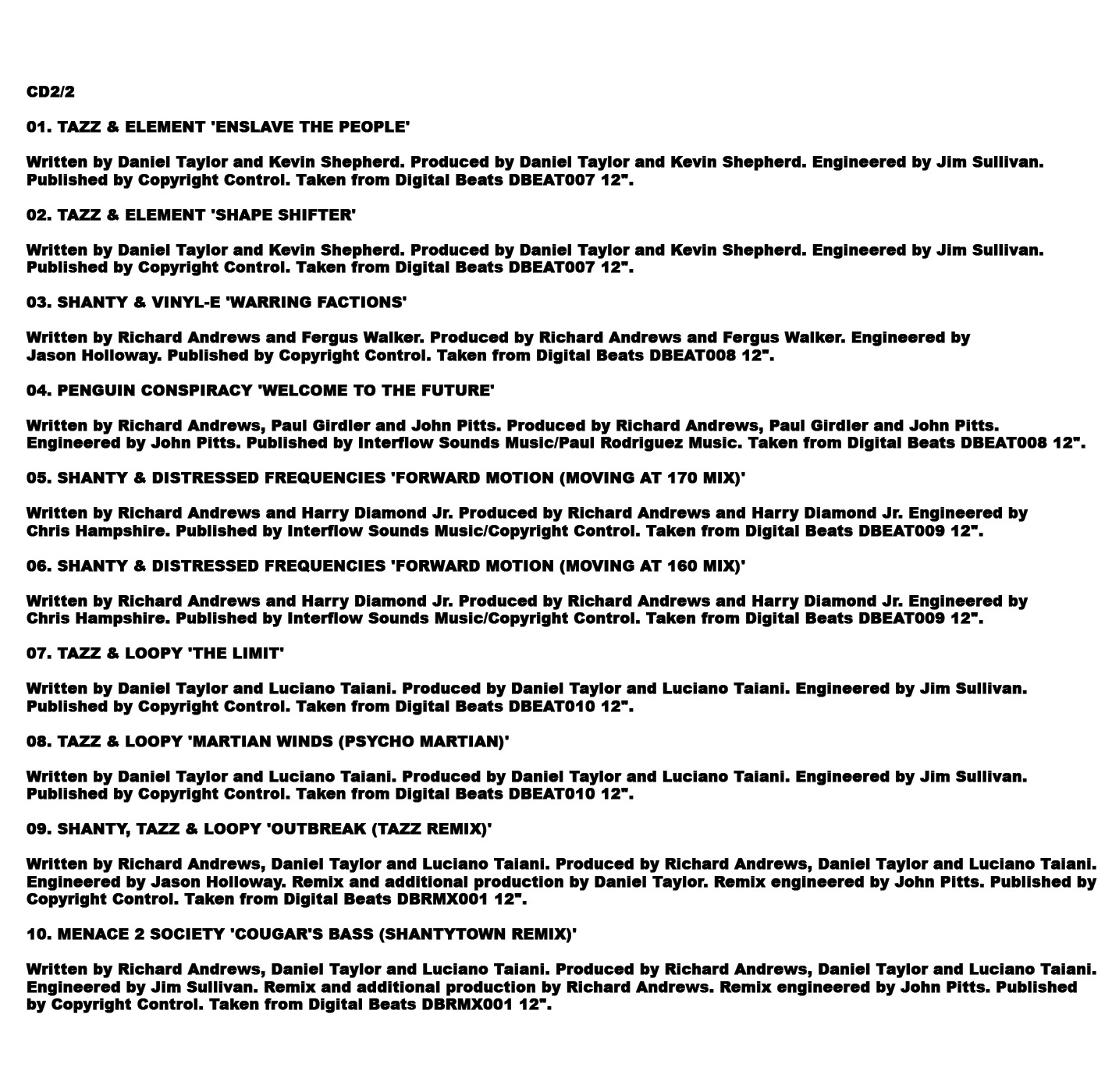 CD2/2

01. TAZZ & ELEMENT 'ENSLAVE THE PEOPLE'

Written by Daniel Taylor and Kevin Shepherd. Produced by Daniel Taylor and Kevin Shepherd. Engineered by Jim Sullivan. Published by Copyright Control. Taken from Digital Beats DBEAT007 12".

02. TAZZ & ELEMENT 'SHAPE SHIFTER'

Written by Daniel Taylor and Kevin Shepherd. Produced by Daniel Taylor and Kevin Shepherd. Engineered by Jim Sullivan. Published by Copyright Control. Taken from Digital Beats DBEAT007 12".

03. SHANTY & VINYL-E 'WARRING FACTIONS'

Written by Richard Andrews and Fergus Walker. Produced by Richard Andrews and Fergus Walker. Engineered by Jason Holloway. Published by Copyright Control. Taken from Digital Beats DBEAT008 12".

04. PENGUIN CONSPIRACY 'WELCOME TO THE FUTURE'

Written by Richard Andrews, Paul Girdler and John Pitts. Produced by Richard Andrews, Paul Girdler and John Pitts. Engineered by John Pitts. Published by Interflow Sounds Music/Paul Rodriguez Music. Taken from Digital Beats DBEAT008 12".

05. SHANTY & DISTRESSED FREQUENCIES 'FORWARD MOTION (MOVING AT 170 MIX)'

Written by Richard Andrews and Harry Diamond Jr. Produced by Richard Andrews and Harry Diamond Jr. Engineered by Chris Hampshire. Published by Interflow Sounds Music/Copyright Control. Taken from Digital Beats DBEAT009 12".

06. SHANTY & DISTRESSED FREQUENCIES 'FORWARD MOTION (MOVING AT 160 MIX)'

Written by Richard Andrews and Harry Diamond Jr. Produced by Richard Andrews and Harry Diamond Jr. Engineered by Chris Hampshire. Published by Interflow Sounds Music/Copyright Control. Taken from Digital Beats DBEAT009 12".

07. TAZZ & LOOPY 'THE LIMIT'

Written by Daniel Taylor and Luciano Taiani. Produced by Daniel Taylor and Luciano Taiani. Engineered by Jim Sullivan. Published by Copyright Control. Taken from Digital Beats DBEAT010 12".

08. TAZZ & LOOPY 'MARTIAN WINDS (PSYCHO MARTIAN)'

Written by Daniel Taylor and Luciano Taiani. Produced by Daniel Taylor and Luciano Taiani. Engineered by Jim Sullivan. Published by Copyright Control. Taken from Digital Beats DBEAT010 12".

09. SHANTY, TAZZ & LOOPY 'OUTBREAK (TAZZ REMIX)'

Written by Richard Andrews, Daniel Taylor and Luciano Taiani. Produced by Richard Andrews, Daniel Taylor and Luciano Taiani. Engineered by Jason Holloway. Remix and additional production by Daniel Taylor. Remix engineered by John Pitts. Published by Copyright Control. Taken from Digital Beats DBRMX001 12".

10. MENACE 2 SOCIETY 'COUGAR'S BASS (SHANTYTOWN REMIX)'

Written by Richard Andrews, Daniel Taylor and Luciano Taiani. Produced by Richard Andrews, Daniel Taylor and Luciano Taiani. Engineered by Jim Sullivan. Remix and additional production by Richard Andrews. Remix engineered by John Pitts. Published by Copyright Control. Taken from Digital Beats DBRMX001 12".